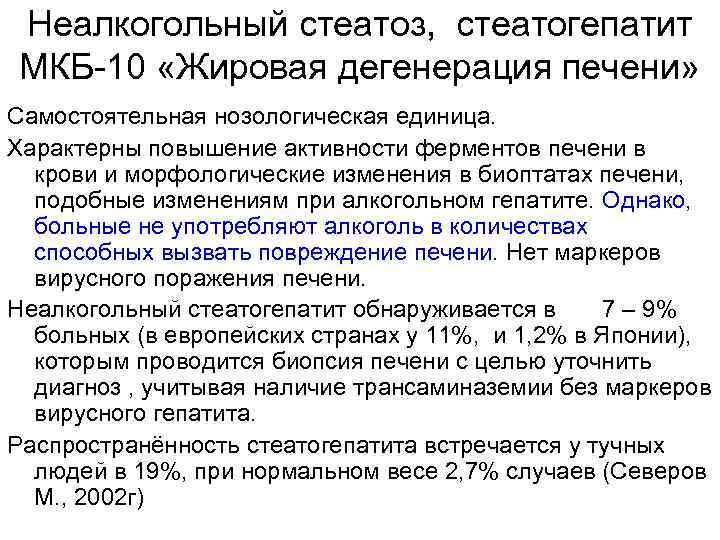 Неалкогольный стеатоз, стеатогепатит
МКБ-10 «Жировая дегенерация печени»

Самостоятельная нозологическая единица.

Характерны повышение активности ферментов печени в крови и морфологические изменения в биоптатах печени, подобные изменениям при алкогольном гепатите. Однако, больные не употребляют алкоголь в количествах способных вызвать повреждение печени. Нет маркеров вирусного поражения печени.

Неалкогольный стеатогепатит обнаруживается в 7 – 9% больных (в европейских странах у 11%, и 1,2% в Японии), которым проводится биопсия печени с целью уточнить диагноз , учитывая наличие трансаминаземии без маркеров вирусного гепатита.

Распространённость стеатогепатита встречается у тучных людей в 19%, при нормальном весе 2,7% случаев (Северов М., 2002г)